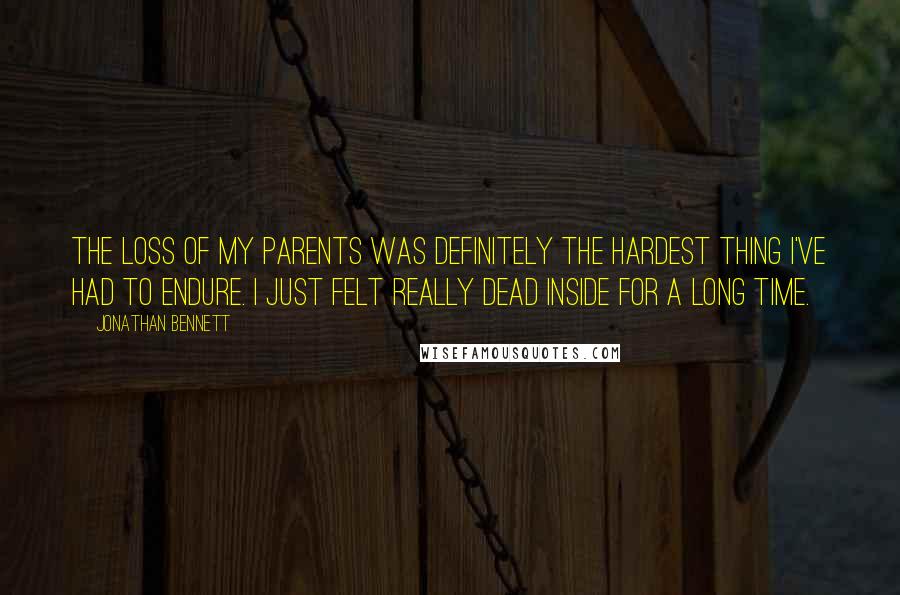 THE LOSS OF MY PARENTS WAS DEFINITELY THE HARDEST THING I'VE HAD TO ENDURE. I JUST FELT REALLY DEAD INSIDE FOR A LONG TIME.

JONATHAN BENNETT

WISEFAMOUSQUOTES.COM